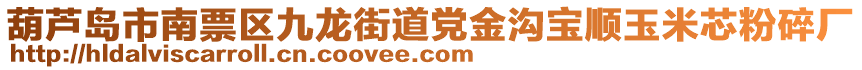 葫芦岛市南票区九龙街道党金沟宝顺玉米芯粉碎厂
http://hldalviscarroll.cn.coovee.com